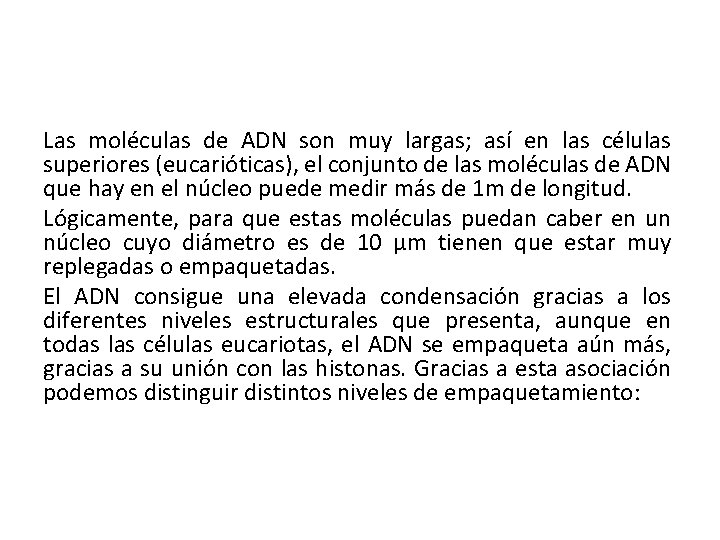 Las moléculas de ADN son muy largas; así en las células superiores (eucarióticas), el conjunto de las moléculas de ADN que hay en el núcleo puede medir más de 1m de longitud.

Lógicamente, para que estas moléculas puedan caber en un núcleo cuyo diámetro es de 10 µm tienen que estar muy replegadas o empaquetadas.

El ADN consigue una elevada condensación gracias a los diferentes niveles estructurales que presenta, aunque en todas las células eucariotas, el ADN se empaqueta aún más, gracias a su unión con las histonas. Gracias a esta asociación podemos distinguir distintos niveles de empaquetamiento: